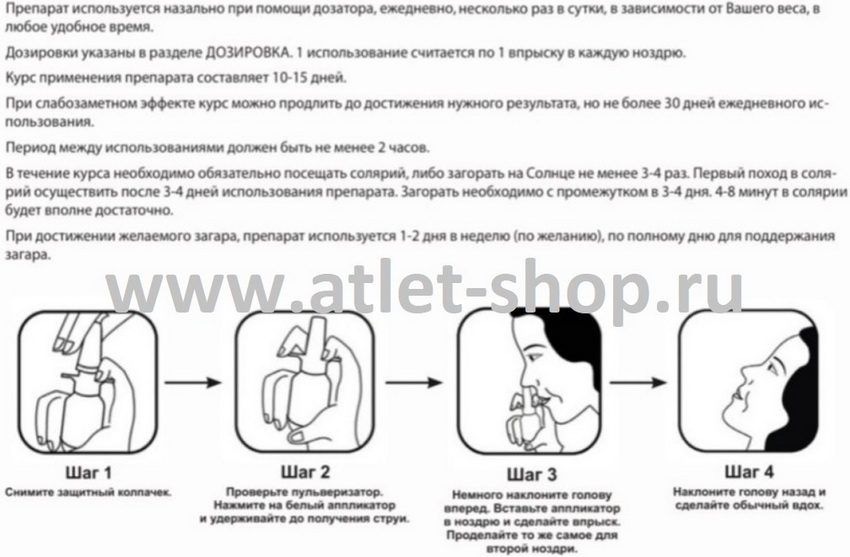 Препарат используется назально при помощи дозатора, ежедневно, несколько раз в сутки, в зависимости от Вашего веса, в любое удобное время.

Дозировки указаны в разделе ДОЗИРОВКА. 1 использование считается по 1 впрыску в каждую ноздрю.

Курс применения препарата составляет 10-15 дней.

При слабозаметном эффекте курс можно продлить до достижения нужного результата, но не более 30 дней ежедневного использования.

Период между использованиями должен быть не менее 2 часов.

В течение курса необходимо обязательно посещать солярий, либо загорать на Солнце не менее 3-4 раз. Первый поход в солярий осуществить после 3-4 дней использования препарата. Загорать необходимо с промежутком в 3-4 дня. 4-8 минут в солярии будет вполне достаточно.

При достижении желаемого загара, препарат используется 1-2 дня в неделю (по желанию), по полному дню для поддержания загара.

www.atlet-shop.ru

Шаг 1
Снимите защитный колпачек.

Шаг 2
Проверьте пульверизатор. Нажмите на белый аппликатор и удерживайте до получения струи.

Шаг 3
Немного наклоните голову вперед. Вставьте аппликатор в ноздрю и сделайте впрыск. Проделайте то же самое для второй ноздри.

Шаг 4
Наклоните голову назад и сделайте обычный вдох.